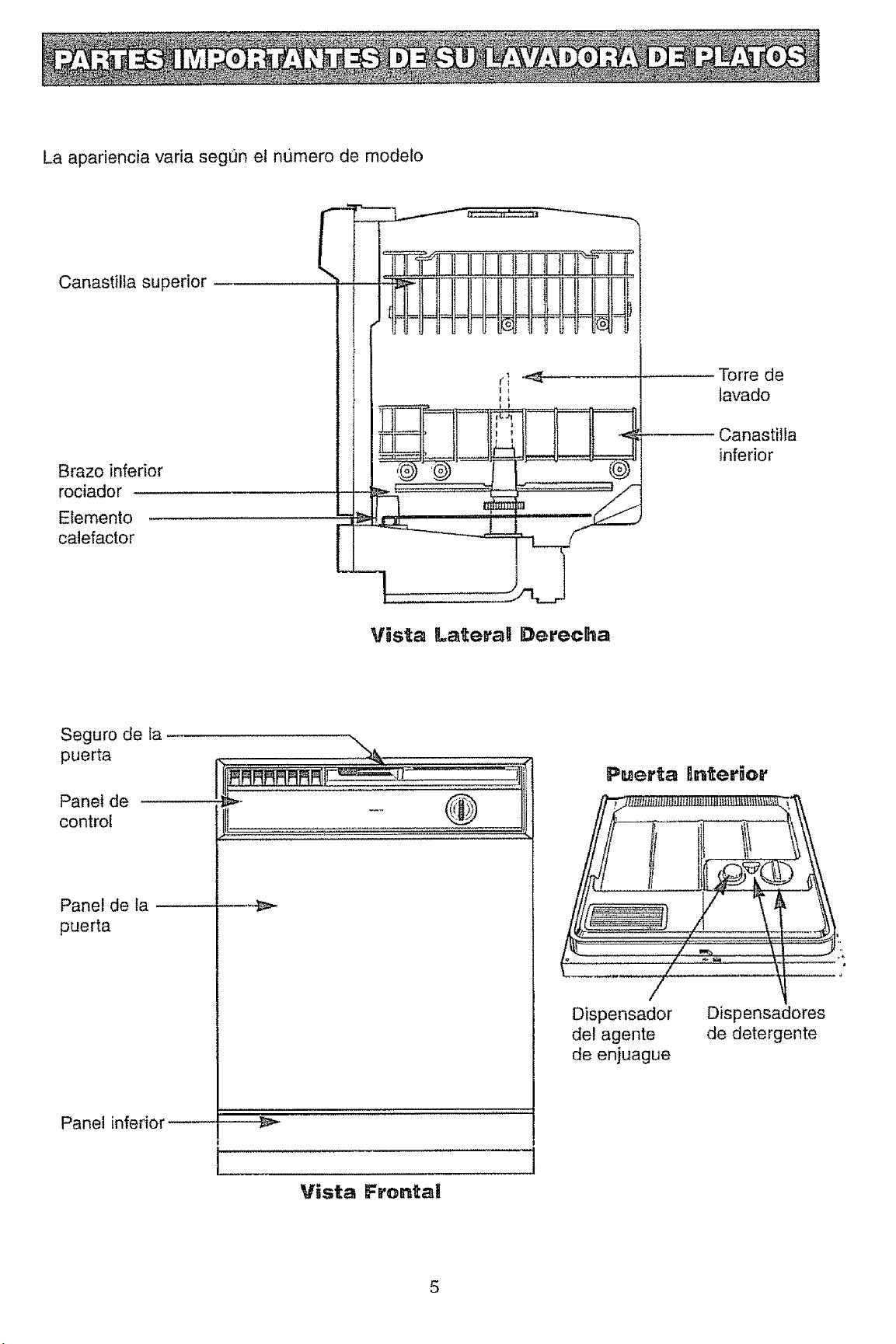 PARTES IMPORTANTES DE SU LAVADORA DE PLATOS

La apariencia varia según el número de modelo

Canastilla superior

Torre de lavado

Canastilla inferior

Brazo inferior rociador

Elemento calefactor

Vista Lateral Derecha

Seguro de la puerta

Panel de control

Panel de la puerta

Panel inferior

Vista Frontal

Puerta Interior

Dispensador del agente de enjuague

Dispensadores de detergente

5